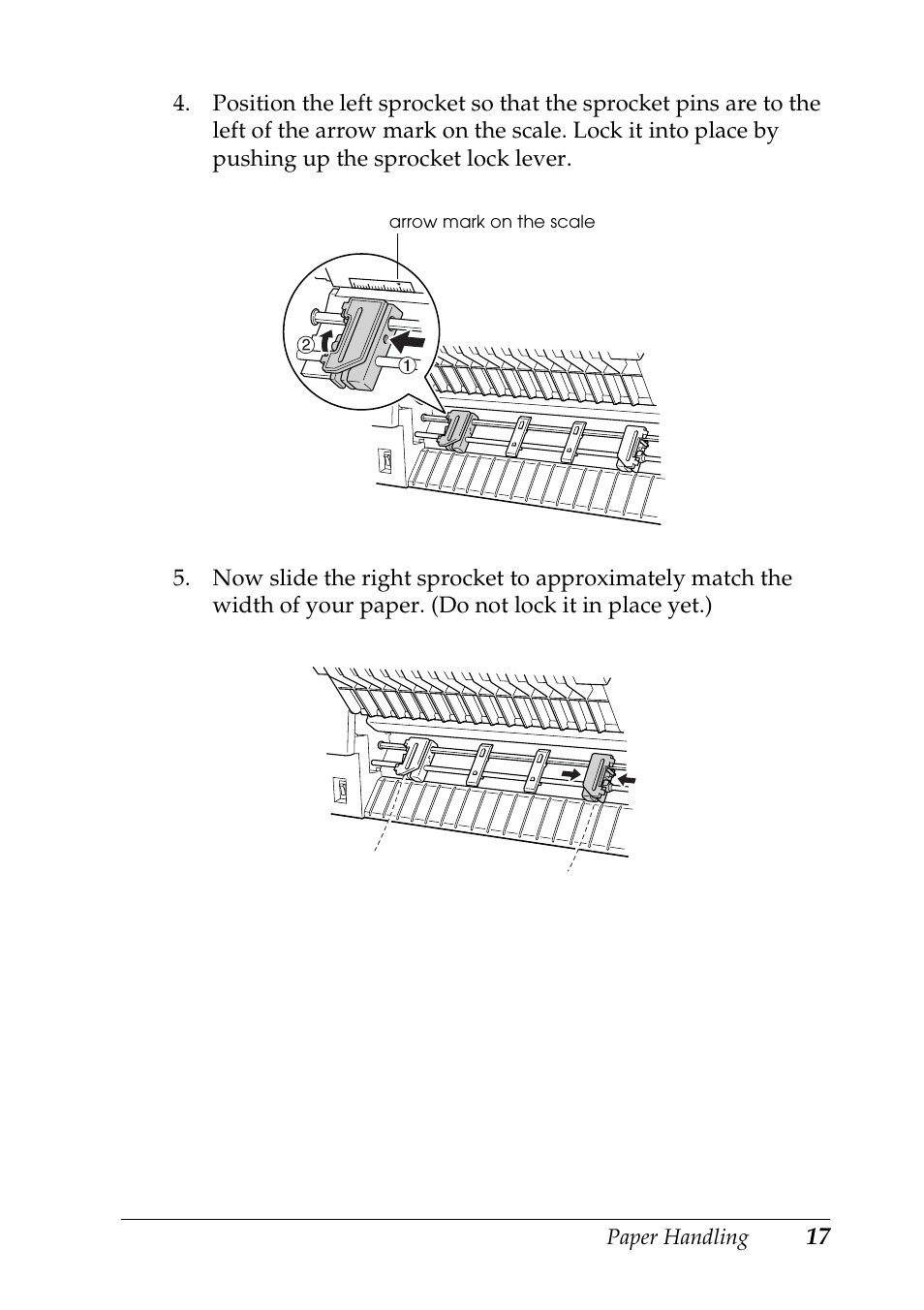 4. Position the left sprocket so that the sprocket pins are to the left of the arrow mark on the scale. Lock it into place by pushing up the sprocket lock lever.

arrow mark on the scale

2

1

5. Now slide the right sprocket to approximately match the width of your paper. (Do not lock it in place yet.)

Paper Handling 17